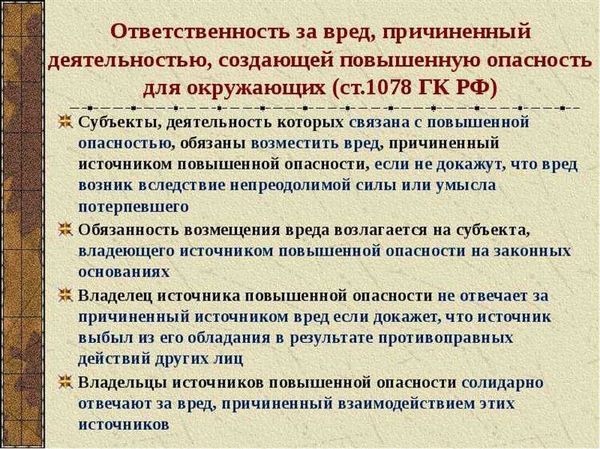 Ответственность за вред, причиненный деятельностью, создающей повышенную опасность для окружающих (ст.1078 ГК РФ)

Субъекты, деятельность которых связана с повышенной опасностью, обязаны возместить вред, причиненный источником повышенной опасности, если не докажут, что вред возник вследствие непреодолимой силы или умысла потерпевшего

Обязанность возмещения вреда возлагается на субъекта, владеющего источником повышенной опасности на законных основаниях

Владелец источника повышенной опасности не отвечает за причиненный источником вред если докажет, что источник выбыл из его обладания в результате противоправных действий других лиц

Владельцы источников повышенной опасности солидарно отвечают за вред, причиненный взаимодействием этих источников